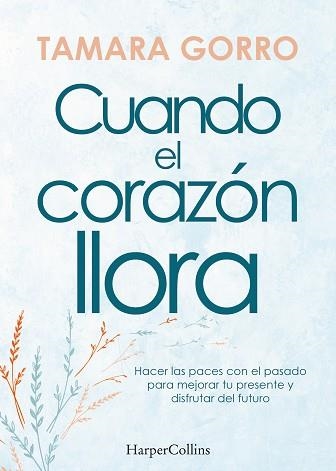 TAMARA GORRO

Cuando el corazón llora

Hacer las paces con el pasado para mejorar tu presente y disfrutar del futuro

HarperCollins